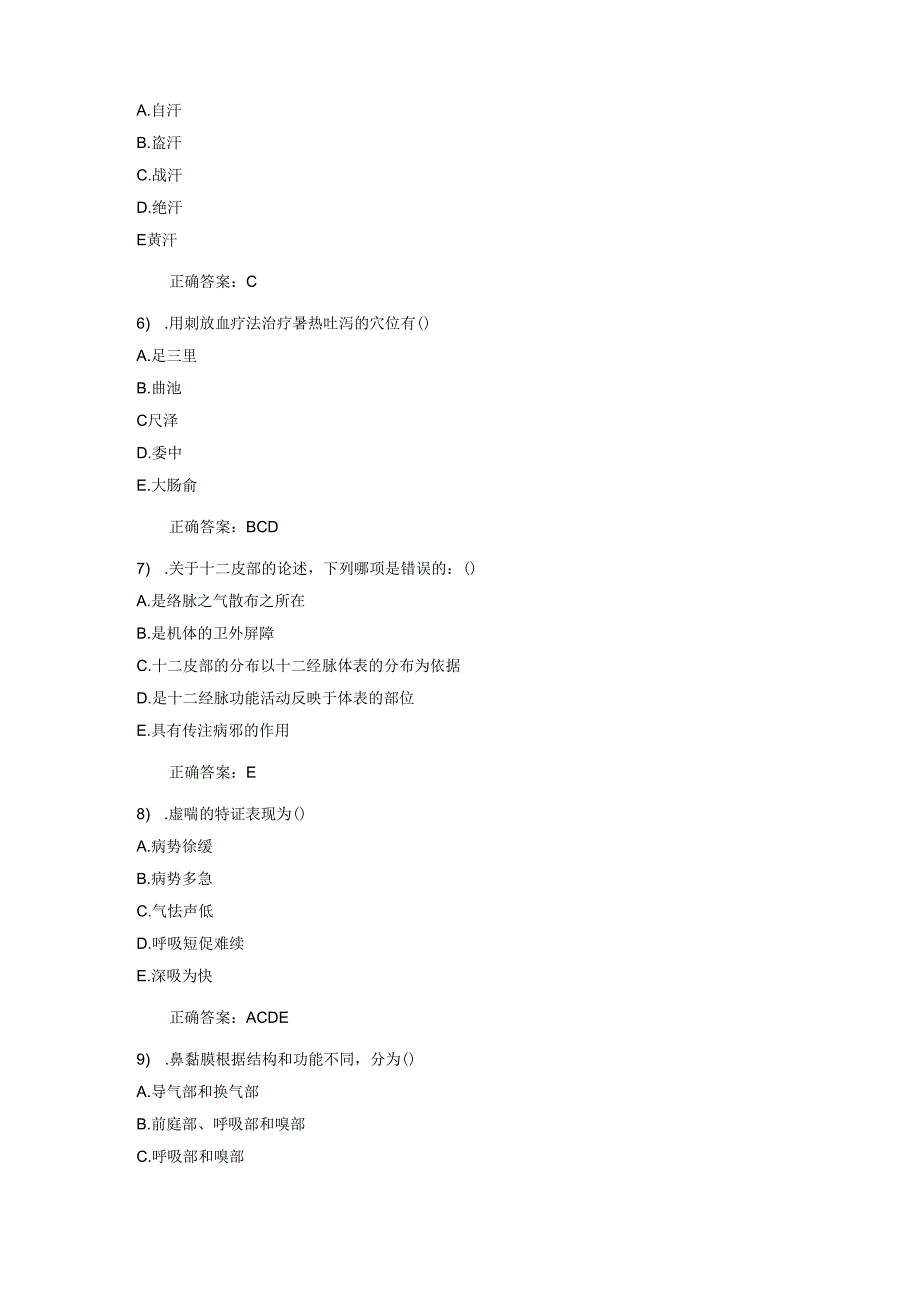 A.自汗

B.盗汗

C.战汗

D.绝汗

E黄汗

正确答案：C

6) .用刺放血疗法治疗暑热吐泻的穴位有()

A.足三里

B.曲池

C尺泽

D.委中

E.大肠俞

正确答案：BCD

7) .关于十二皮部的论述，下列哪项是错误的：()

A.是络脉之气散布之所在

B.是机体的卫外屏障

C.十二皮部的分布以十二经脉体表的分布为依据

D.是十二经脉功能活动反映于体表的部位

E.具有传注病邪的作用

正确答案：E

8) .虚喘的特证表现为()

A.病势徐缓

B.病势多急

C.气怯声低

D.呼吸短促难续

E.深吸为快

正确答案：ACDE

9) .鼻黏膜根据结构和功能不同，分为()

A.导气部和换气部

B.前庭部、呼吸部和嗅部

C.呼吸部和嗅部